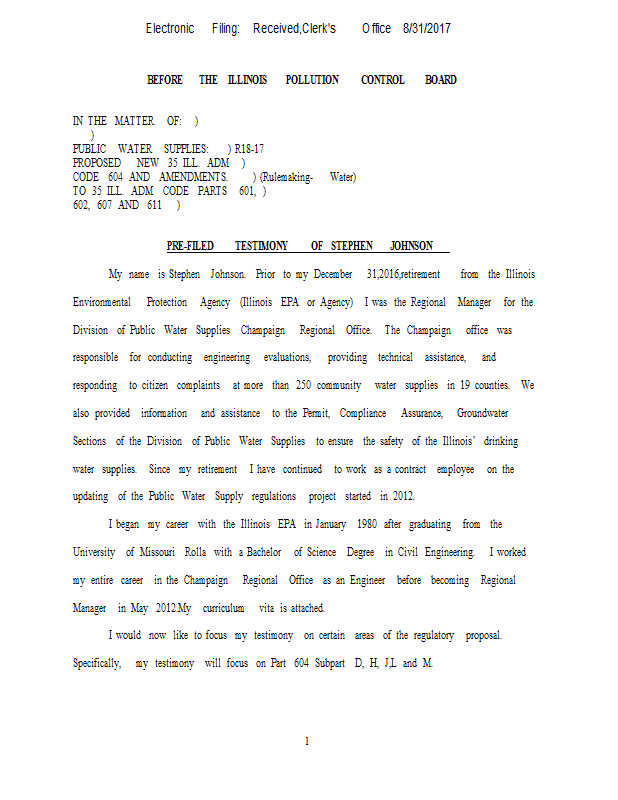 Electronic Filing: Received,Clerk's Office 8/31/2017

BEFORE THE ILLINOIS POLLUTION CONTROL BOARD

IN THE MATTER OF: )
)
PUBLIC WATER SUPPLIES: ) R18-17
PROPOSED NEW 35 ILL. ADM )
CODE 604 AND AMENDMENTS. ) (Rulemaking- Water)
TO 35 ILL. ADM CODE PARTS 601, )
602, 607 AND 611 )

PRE-FILED TESTIMONY OF STEPHEN JOHNSON

My name is Stephen Johnson. Prior to my December 31,2016,retirement from the Illinois Environmental Protection Agency (Illinois EPA or Agency) I was the Regional Manager for the Division of Public Water Supplies Champaign Regional Office. The Champaign office was responsible for conducting engineering evaluations, providing technical assistance, and responding to citizen complaints at more than 250 community water supplies in 19 counties. We also provided information and assistance to the Permit, Compliance Assurance, Groundwater Sections of the Division of Public Water Supplies to ensure the safety of the Illinois' drinking water supplies. Since my retirement I have continued to work as a contract employee on the updating of the Public Water Supply regulations project started in 2012.

I began my career with the Illinois EPA in January 1980 after graduating from the University of Missouri Rolla with a Bachelor of Science Degree in Civil Engineering. I worked my entire career in the Champaign Regional Office as an Engineer before becoming Regional Manager in May 2012.My curriculum vita is attached.

I would now like to focus my testimony on certain areas of the regulatory proposal. Specifically, my testimony will focus on Part 604 Subpart D, H, J,L and M.

1